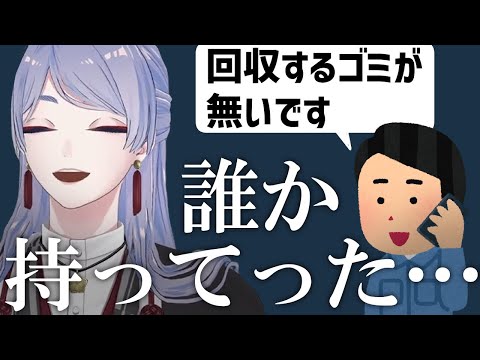 回収するゴミが無いです

誰か持ってった…